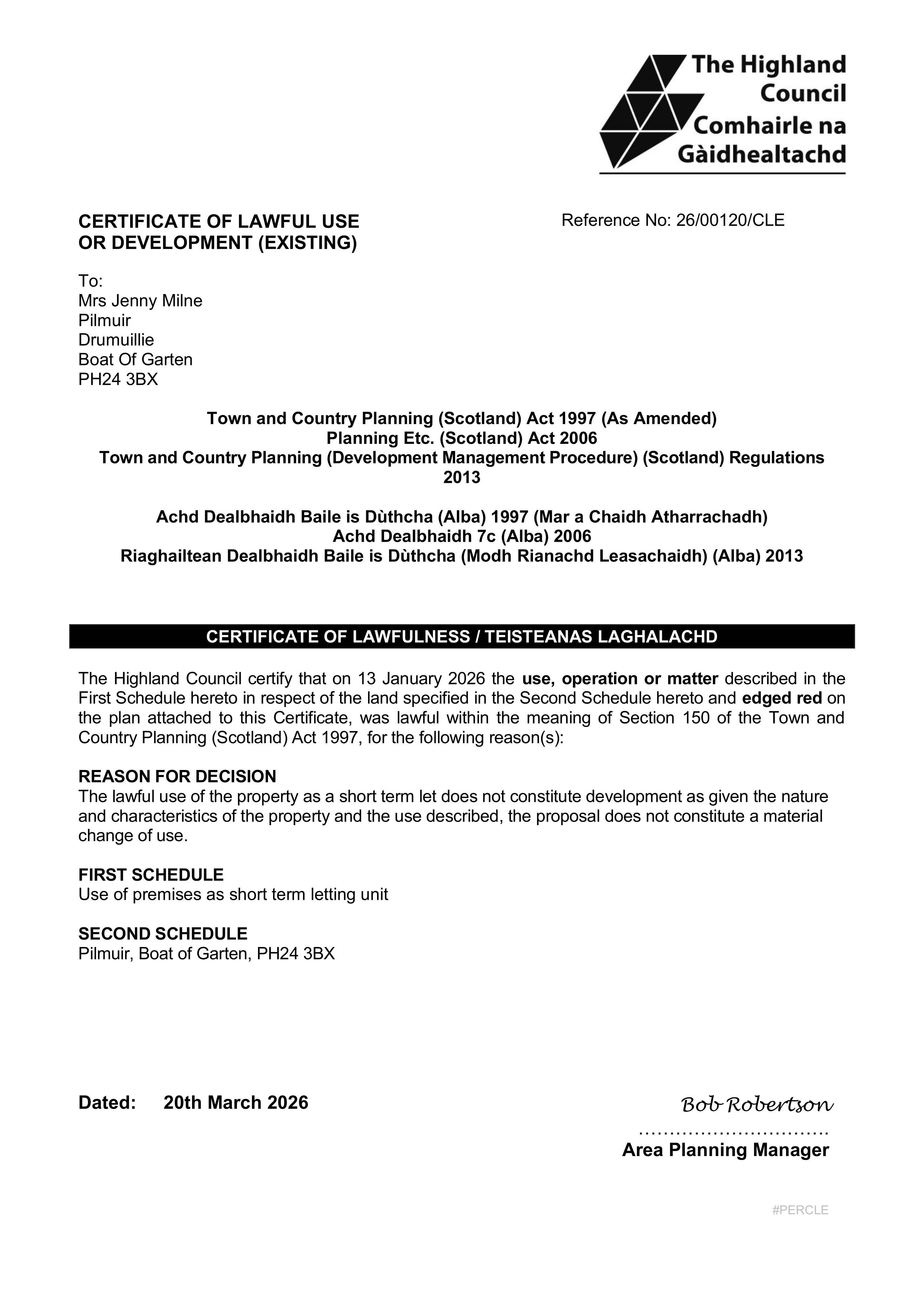 The Highland Council
Comhairle na Gàidhealtachd

CERTIFICATE OF LAWFUL USE OR DEVELOPMENT (EXISTING)

Reference No: 26/00120/CLE

To:
Mrs Jenny Milne
Pilmuir
Drumuillie
Boat Of Garten
PH24 3BX

Town and Country Planning (Scotland) Act 1997 (As Amended)
Planning Etc. (Scotland) Act 2006
Town and Country Planning (Development Management Procedure) (Scotland) Regulations 2013

Achd Dealbhaidh Baile is Dùthcha (Alba) 1997 (Mar a Chaidh Atharrachadh)
Achd Dealbhaidh 7c (Alba) 2006
Riaghailtean Dealbhaidh Baile is Dùthcha (Modh Rianachd Leasachaidh) (Alba) 2013

CERTIFICATE OF LAWFULNESS / TEISTEANAS LAGHALACHD

The Highland Council certify that on 13 January 2026 the use, operation or matter described in the First Schedule hereto in respect of the land specified in the Second Schedule hereto and edged red on the plan attached to this Certificate, was lawful within the meaning of Section 150 of the Town and Country Planning (Scotland) Act 1997, for the following reason(s):

REASON FOR DECISION
The lawful use of the property as a short term let does not constitute development as given the nature and characteristics of the property and the use described, the proposal does not constitute a material change of use.

FIRST SCHEDULE
Use of premises as short term letting unit

SECOND SCHEDULE
Pilmuir, Boat of Garten, PH24 3BX

Dated: 20th March 2026

Bob Robertson
Area Planning Manager

#PERCLE